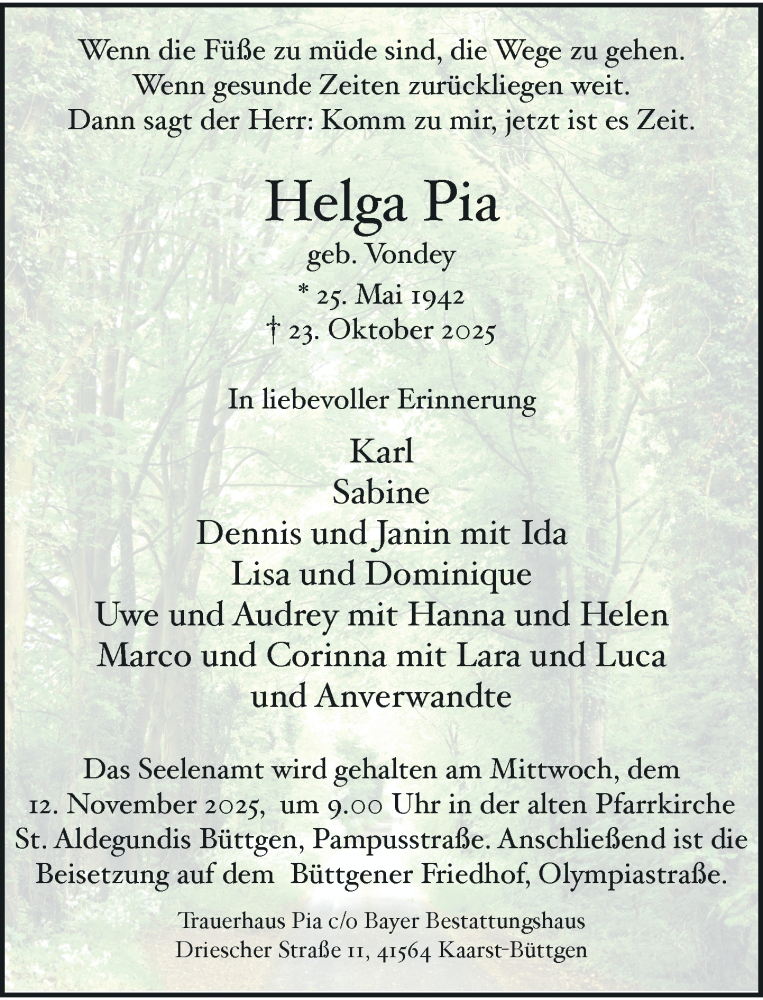 Wenn die Füße zu müde sind, die Wege zu gehen.
Wenn gesunde Zeiten zurückliegen weit.
Dann sagt der Herr: Komm zu mir, jetzt ist es Zeit.

Helga Pia
geb. Vondey
* 25. Mai 1942
† 23. Oktober 2025

In liebevoller Erinnerung

Karl
Sabine
Dennis und Janin mit Ida
Lisa und Dominique
Uwe und Audrey mit Hanna und Helen
Marco und Corinna mit Lara und Luca
und Anverwandte

Das Seelenamt wird gehalten am Mittwoch, dem 12. November 2025, um 9.00 Uhr in der alten Pfarrkirche St. Aldegundis Büttgen, Pampusstraße. Anschließend ist die Beisetzung auf dem Büttgener Friedhof, Olympiastraße.

Trauerhaus Pia c/o Bayer Bestattungshaus
Driescher Straße 11, 41564 Kaarst-Büttgen